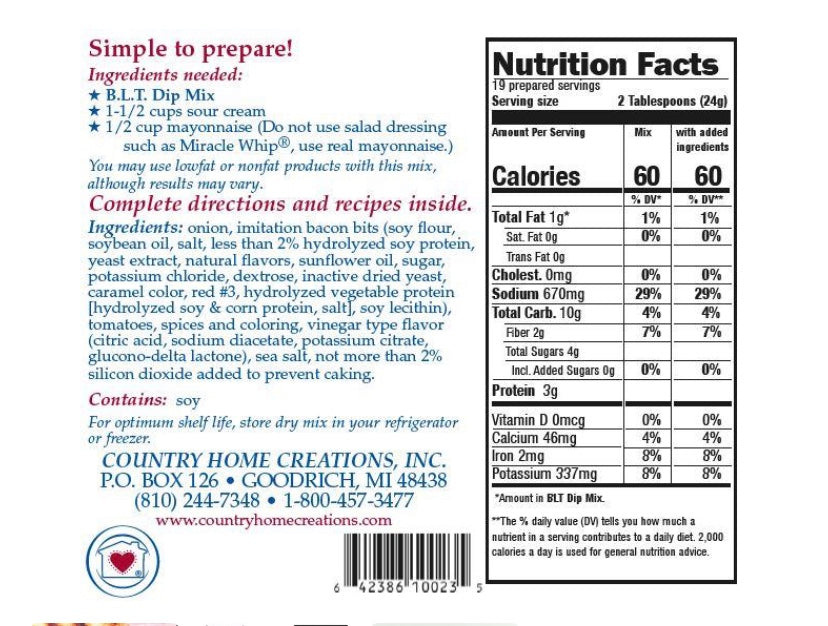 Simple to prepare!
Ingredients needed:
★ B.L.T. Dip Mix
★ 1-1/2 cups sour cream
★ 1/2 cup mayonnaise (Do not use salad dressing such as Miracle Whip®, use real mayonnaise.)

You may use lowfat or nonfat products with this mix, although results may vary.

Complete directions and recipes inside.

Ingredients: onion, imitation bacon bits (soy flour, soybean oil, salt, less than 2% hydrolyzed soy protein, yeast extract, natural flavors, sunflower oil, sugar, potassium chloride, dextrose, inactive dried yeast, caramel color, red #3, hydrolyzed vegetable protein [hydrolyzed soy & corn protein, salt], soy lecithin), tomatoes, spices and coloring, vinegar type flavor (citric acid, sodium diacetate, potassium citrate, glucono-delta lactone), sea salt, not more than 2% silicon dioxide added to prevent caking.

Contains: soy

For optimum shelf life, store dry mix in your refrigerator or freezer.

COUNTRY HOME CREATIONS, INC.
P.O. BOX 126 • GOODRICH, MI 48438
(810) 244-7348 • 1-800-457-3477
www.countryhomecreations.com

6 42386 10023 5

Nutrition Facts
19 prepared servings
Serving size 2 Tablespoons (24g)

| Amount Per Serving | Mix | with added ingredients |
|---|---|---|
| Calories | 60 | 60 |
| | % DV* | % DV** |
| Total Fat 1g* | 1% | 1% |
| Sat. Fat 0g | 0% | 0% |
| Trans Fat 0g | | |
| Cholest. 0mg | 0% | 0% |
| Sodium 670mg | 29% | 29% |
| Total Carb. 10g | 4% | 4% |
| Fiber 2g | 7% | 7% |
| Total Sugars 4g | | |
| Incl. Added Sugars 0g | 0% | 0% |
| Protein 3g | | |
| Vitamin D 0mcg | 0% | 0% |
| Calcium 46mg | 4% | 4% |
| Iron 2mg | 8% | 8% |
| Potassium 337mg | 8% | 8% |

*Amount in BLT Dip Mix.

**The % daily value (DV) tells you how much a nutrient in a serving contributes to a daily diet. 2,000 calories a day is used for general nutrition advice.